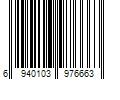 6 940103 976663